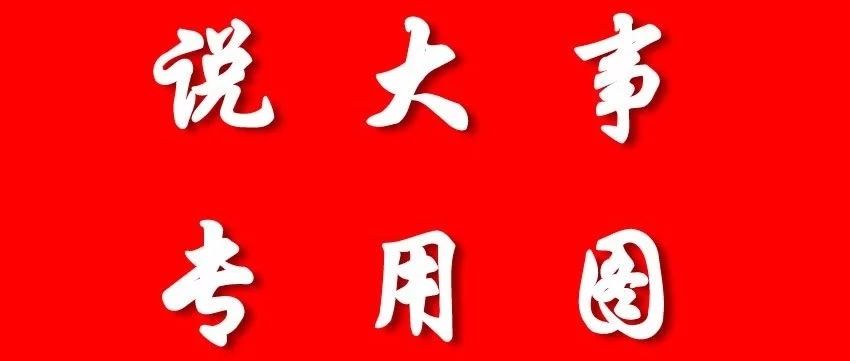 说大事

专用图